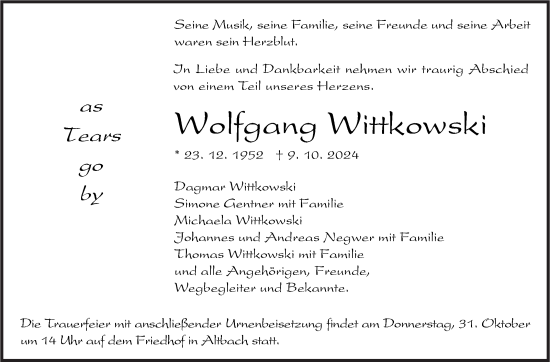 Seine Musik, seine Familie, seine Freunde und seine Arbeit waren sein Herzblut.

In Liebe und Dankbarkeit nehmen wir traurig Abschied von einem Teil unseres Herzens.

as
Tears
go
by

Wolfgang Wittkowski

* 23. 12. 1952 † 9. 10. 2024

Dagmar Wittkowski
Simone Gentner mit Familie
Michaela Wittkowski
Johannes und Andreas Negwer mit Familie
Thomas Wittkowski mit Familie
und alle Angehörigen, Freunde,
Wegbegleiter und Bekannte.

Die Trauerfeier mit anschließender Urnenbeisetzung findet am Donnerstag, 31. Oktober um 14 Uhr auf dem Friedhof in Altbach statt.